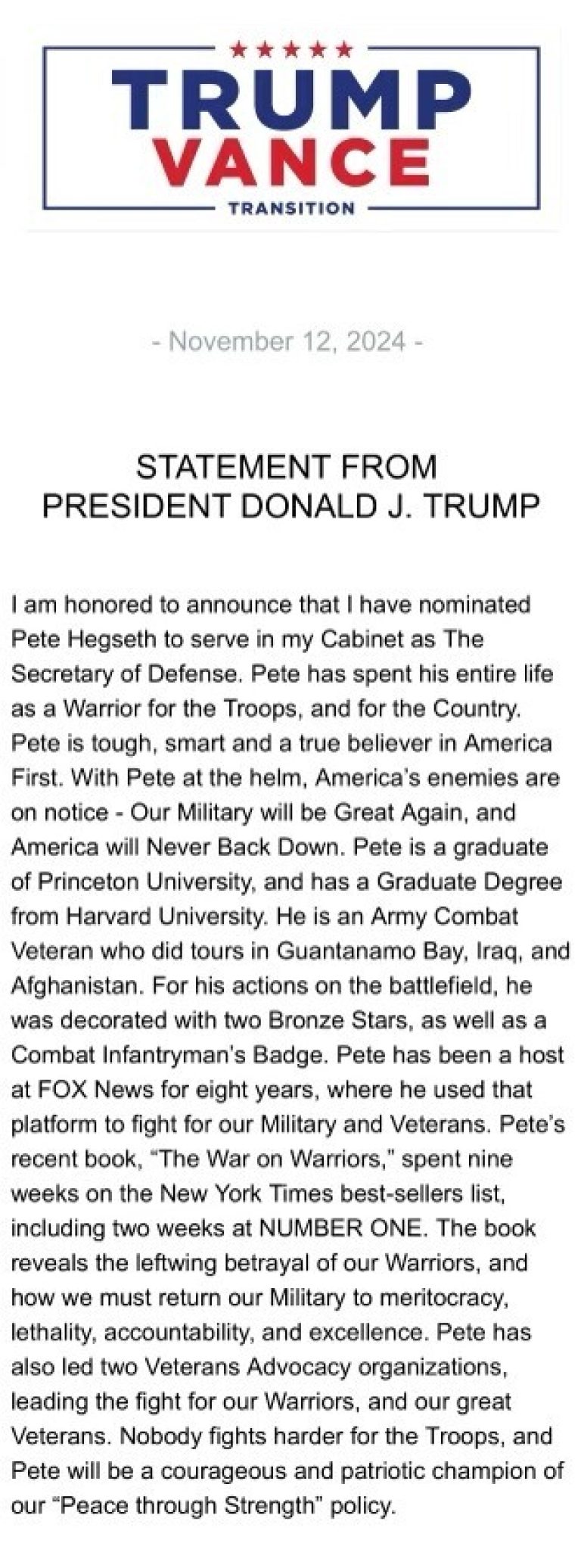 ★★★★★
TRUMP
VANCE
TRANSITION

- November 12, 2024 -

STATEMENT FROM
PRESIDENT DONALD J. TRUMP

I am honored to announce that I have nominated Pete Hegseth to serve in my Cabinet as The Secretary of Defense. Pete has spent his entire life as a Warrior for the Troops, and for the Country. Pete is tough, smart and a true believer in America First. With Pete at the helm, America's enemies are on notice - Our Military will be Great Again, and America will Never Back Down. Pete is a graduate of Princeton University, and has a Graduate Degree from Harvard University. He is an Army Combat Veteran who did tours in Guantanamo Bay, Iraq, and Afghanistan. For his actions on the battlefield, he was decorated with two Bronze Stars, as well as a Combat Infantryman's Badge. Pete has been a host at FOX News for eight years, where he used that platform to fight for our Military and Veterans. Pete's recent book, "The War on Warriors," spent nine weeks on the New York Times best-sellers list, including two weeks at NUMBER ONE. The book reveals the leftwing betrayal of our Warriors, and how we must return our Military to meritocracy, lethality, accountability, and excellence. Pete has also led two Veterans Advocacy organizations, leading the fight for our Warriors, and our great Veterans. Nobody fights harder for the Troops, and Pete will be a courageous and patriotic champion of our "Peace through Strength" policy.